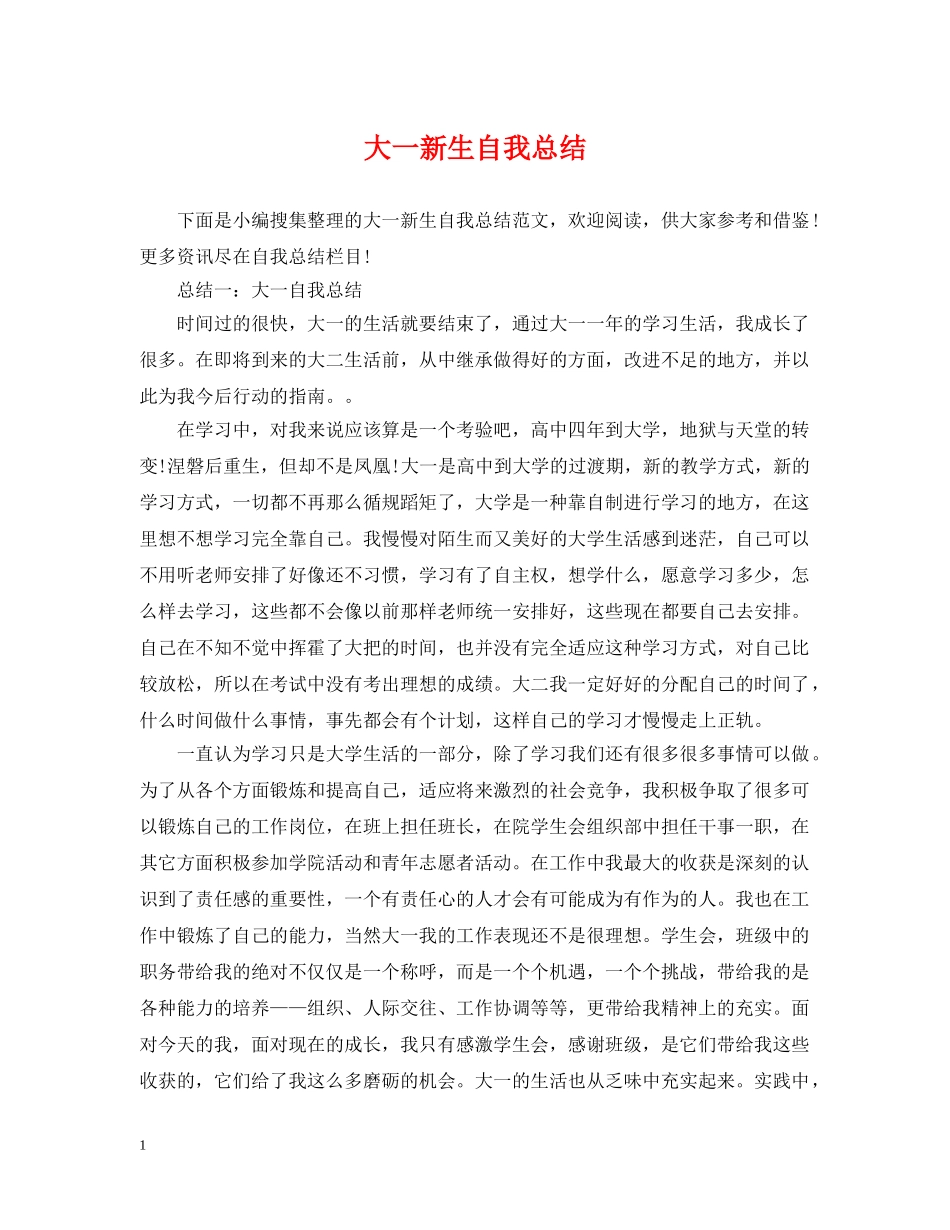 大一新生自我总结

下面是小编搜集整理的大一新生自我总结范文，欢迎阅读，供大家参考和借鉴！更多资讯尽在自我总结栏目!

总结一：大一自我总结

时间过的很快，大一的生活就要结束了，通过大一一年的学习生活，我成长了很多。在即将到来的大二生活前，从中继承做得好的方面，改进不足的地方，并以此为我今后行动的指南。。

在学习中，对我来说应该算是一个考验吧，高中四年到大学，地狱与天堂的转变!涅磐后重生，但却不是凤凰!大一是高中到大学的过渡期，新的教学方式，新的学习方式，一切都不再那么循规蹈矩了，大学是一种靠自制进行学习的地方，在这里想不想学习完全靠自己。我慢慢对陌生而又美好的大学生活感到迷茫，自己可以不用听老师安排了好像还不习惯，学习有了自主权，想学什么，愿意学习多少，怎么样去学习，这些都不会像以前那样老师统一安排好，这些现在都要自己去安排。自己在不知不觉中挥霍了大把的时间，也并没有完全适应这种学习方式，对自己比较放松，所以在考试中没有考出理想的成绩。大二我一定好好的分配自己的时间了，什么时间做什么事情，事先都会有个计划，这样自己的学习才慢慢走上正轨。

一直认为学习只是大学生活的一部分，除了学习我们还有很多很多事情可以做。为了从各个方面锻炼和提高自己，适应将来激烈的社会竞争，我积极争取了很多可以锻炼自己的工作岗位，在班上担任班长，在院学生会组织部中担任干事一职，在其它方面积极参加学院活动和青年志愿者活动。在工作中我最大的收获是深刻的认识到了责任感的重要性，一个有责任心的人才会有可能成为有作为的人。我也在工作中锻炼了自己的能力，当然大一我的工作表现还不是很理想。学生会，班级中的职务带给我的绝对不仅仅是一个称呼，而是一个个机遇，一个个挑战，带给我的是各种能力的培养——组织、人际交往、工作协调等等，更带给我精神上的充实。面对今天的我，面对现在的成长，我只有感激学生会，感谢班级，是它们带给我这些收获的，它们给了我这么多磨砺的机会。大一的生活也从乏味中充实起来。实践中，

1